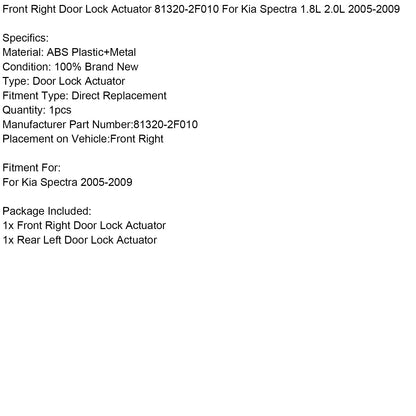 Front Right Door Lock Actuator 81320-2F010 For Kia Spectra 1.8L 2.0L 2005-2009

Specifics:
Material: ABS Plastic+Metal
Condition: 100% Brand New
Type: Door Lock Actuator
Fitment Type: Direct Replacement
Quantity: 1pcs
Manufacturer Part Number:81320-2F010
Placement on Vehicle:Front Right

Fitment For:
For Kia Spectra 2005-2009

Package Included:
1x Front Right Door Lock Actuator
1x Rear Left Door Lock Actuator